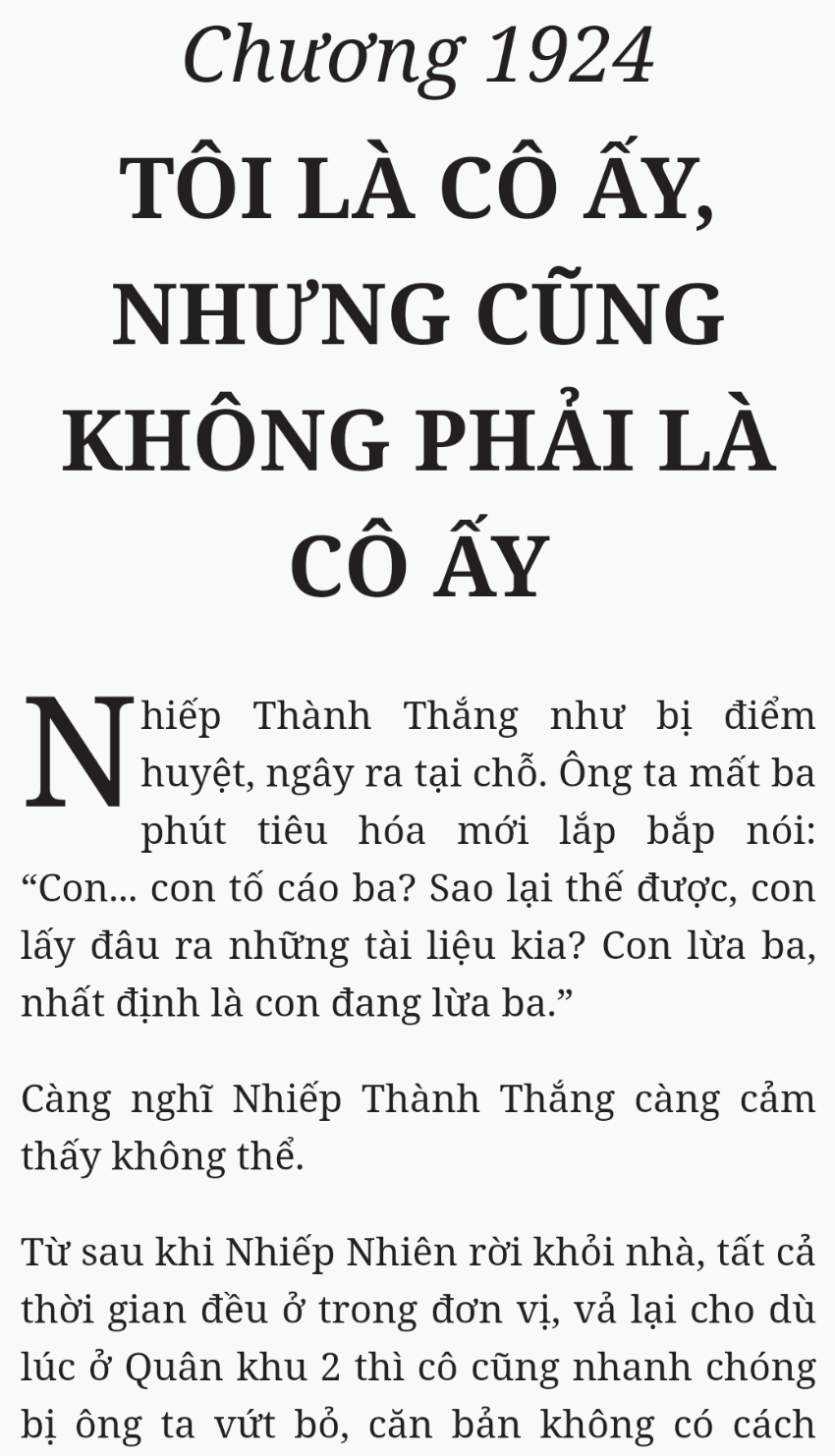 Chương 1924
TÔI LÀ CÔ ẤY, NHƯNG CŨNG KHÔNG PHẢI LÀ CÔ ẤY

Nhiếp Thành Thắng như bị điểm huyệt, ngây ra tại chỗ. Ông ta mất ba phút tiêu hóa mới lắp bắp nói: “Con... con tố cáo ba? Sao lại thế được, con lấy đâu ra những tài liệu kia? Con lừa ba, nhất định là con đang lừa ba.”

Càng nghĩ Nhiếp Thành Thắng càng cảm thấy không thể.

Từ sau khi Nhiếp Nhiên rời khỏi nhà, tất cả thời gian đều ở trong đơn vị, vả lại cho dù lúc ở Quân khu 2 thì cô cũng nhanh chóng bị ông ta vứt bỏ, căn bản không có cách